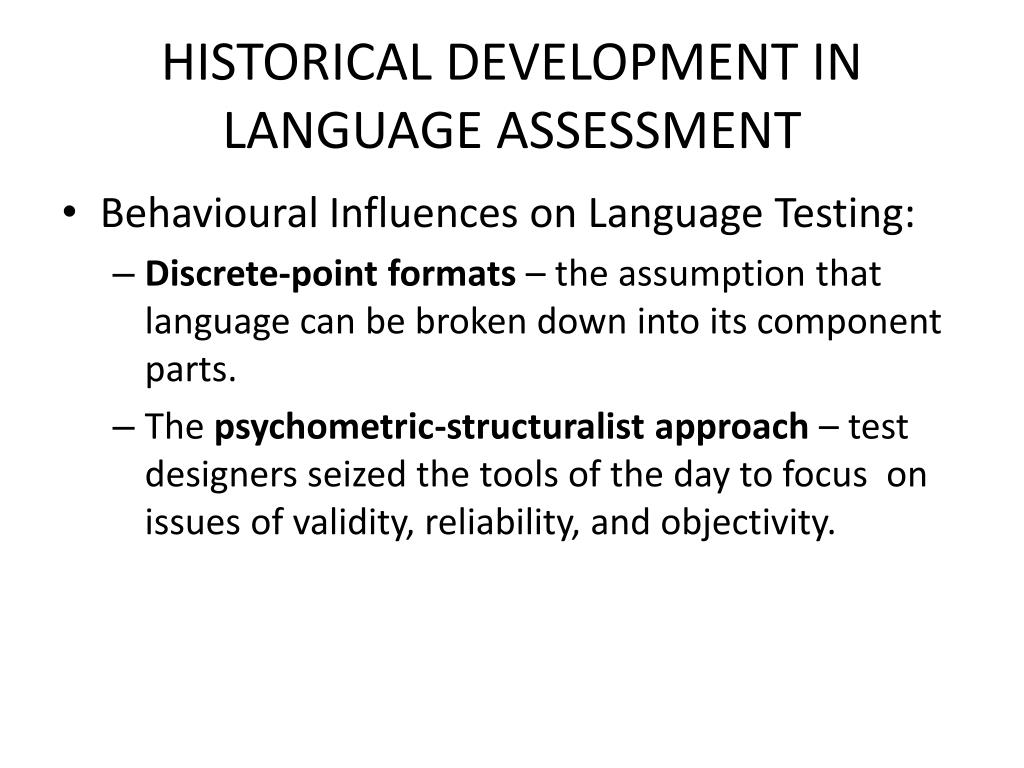 HISTORICAL DEVELOPMENT IN LANGUAGE ASSESSMENT

• Behavioural Influences on Language Testing:

– Discrete-point formats – the assumption that language can be broken down into its component parts.

– The psychometric-structuralist approach – test designers seized the tools of the day to focus on issues of validity, reliability, and objectivity.